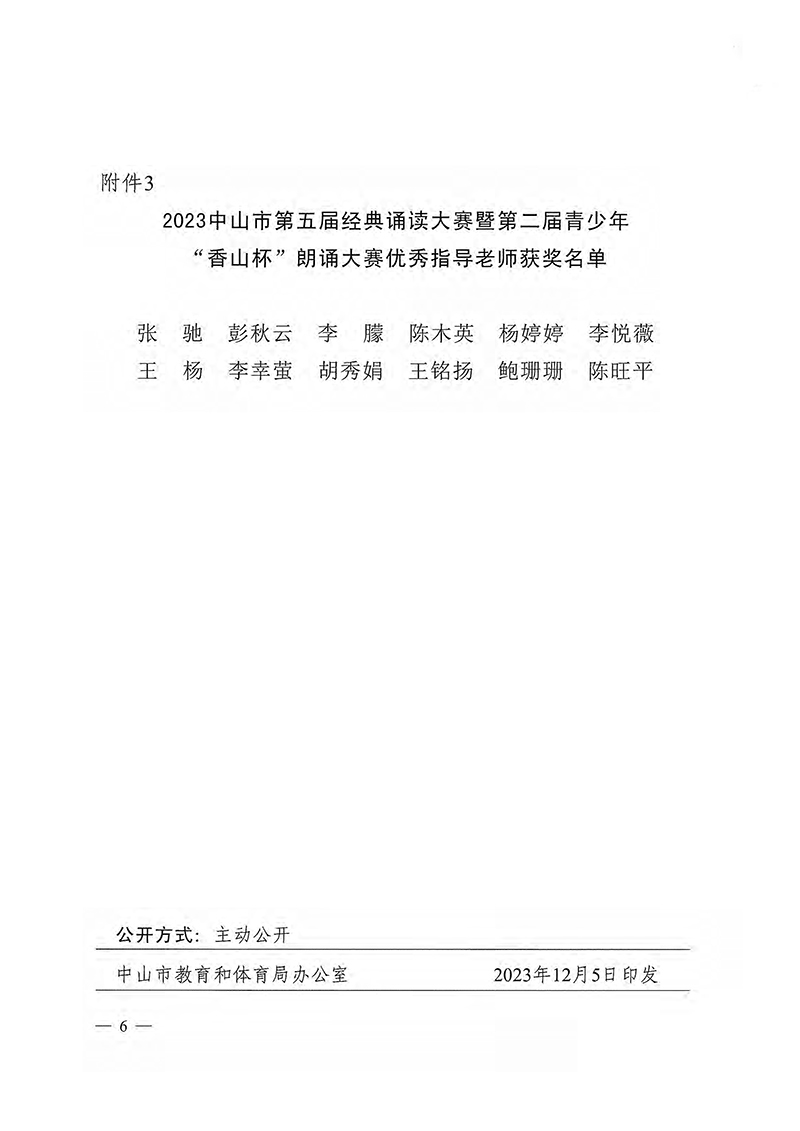 附件3

2023中山市第五届经典诵读大赛暨第二届青少年“香山杯”朗诵大赛优秀指导老师获奖名单

张　驰　彭秋云　李　朦　陈木英　杨婷婷　李悦薇
王　杨　李幸萤　胡秀娟　王铭扬　鲍珊珊　陈旺平

公开方式：主动公开

中山市教育和体育局办公室　　2023年12月5日印发

— 6 —